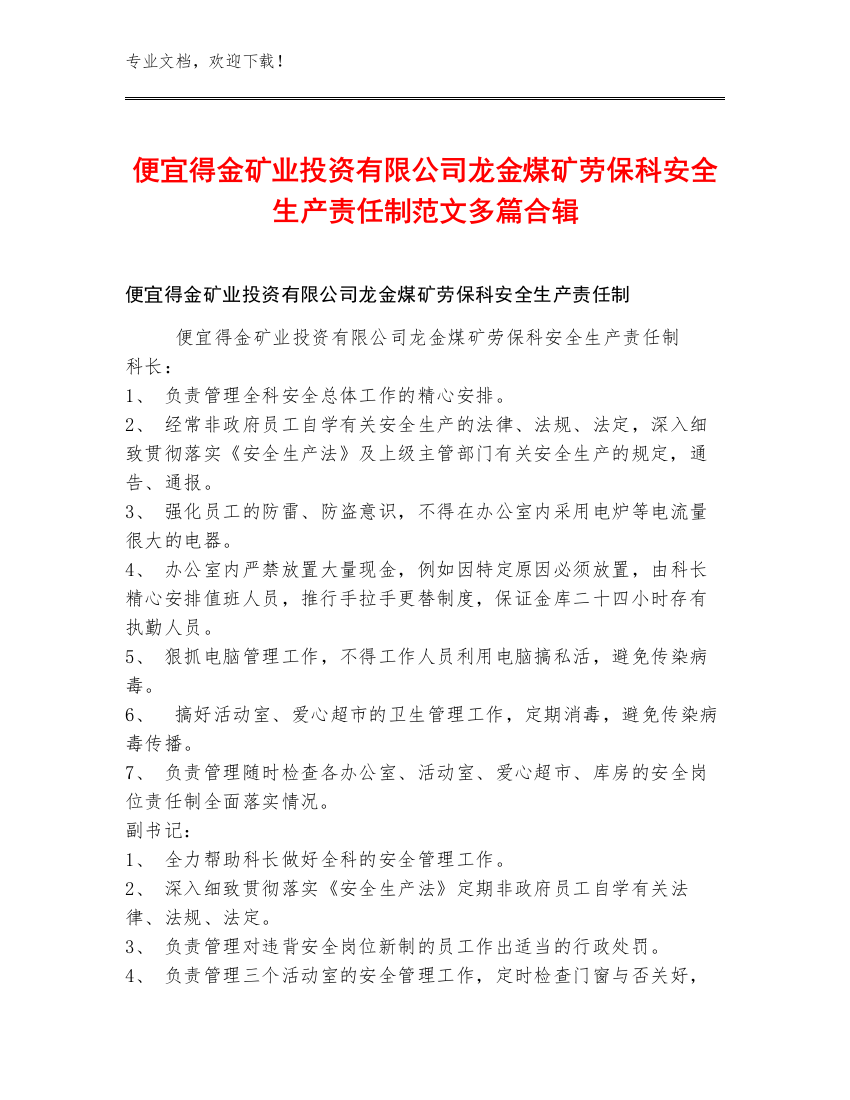 专业文档，欢迎下载！

便宜得金矿业投资有限公司龙金煤矿劳保科安全生产责任制范文多篇合辑

便宜得金矿业投资有限公司龙金煤矿劳保科安全生产责任制

便宜得金矿业投资有限公司龙金煤矿劳保科安全生产责任制

科长：

1、 负责管理全科安全总体工作的精心安排。

2、 经常非政府员工自学有关安全生产的法律、法规、法定，深入细致贯彻落实《安全生产法》及上级主管部门有关安全生产的规定，通告、通报。

3、 强化员工的防雷、防盗意识，不得在办公室内采用电炉等电流量很大的电器。

4、 办公室内严禁放置大量现金，例如因特定原因必须放置，由科长精心安排值班人员，推行手拉手更替制度，保证金库二十四小时存有执勤人员。

5、 狠抓电脑管理工作，不得工作人员利用电脑搞私活，避免传染病毒。

6、 搞好活动室、爱心超市的卫生管理工作，定期消毒，避免传染病毒传播。

7、 负责管理随时检查各办公室、活动室、爱心超市、库房的安全岗位责任制全面落实情况。

副书记：

1、 全力帮助科长做好全科的安全管理工作。

2、 深入细致贯彻落实《安全生产法》定期非政府员工自学有关法律、法规、法定。

3、 负责管理对违背安全岗位新制的员工作出适当的行政处罚。

4、 负责管理三个活动室的安全管理工作，定时检查门窗与否关好，